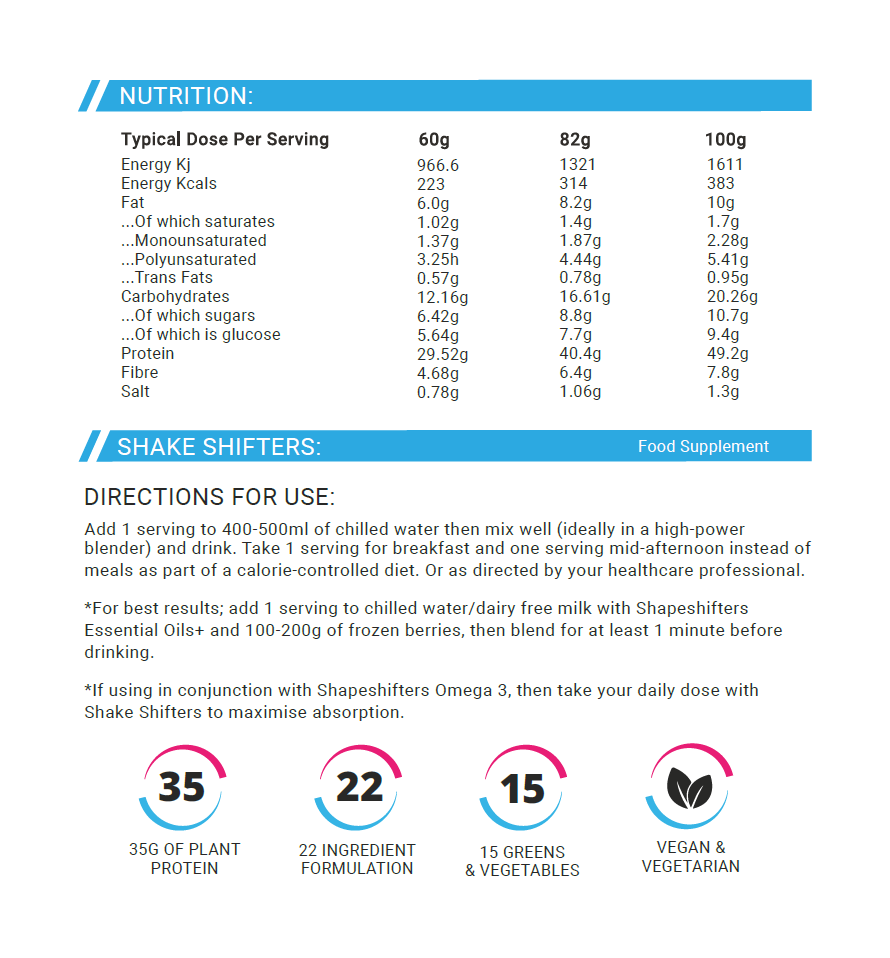 NUTRITION:

| Typical Dose Per Serving | 60g | 82g | 100g |
|---|---|---|---|
| Energy Kj | 966.6 | 1321 | 1611 |
| Energy Kcals | 223 | 314 | 383 |
| Fat | 6.0g | 8.2g | 10g |
| ...Of which saturates | 1.02g | 1.4g | 1.7g |
| ...Monounsaturated | 1.37g | 1.87g | 2.28g |
| ...Polyunsaturated | 3.25h | 4.44g | 5.41g |
| ...Trans Fats | 0.57g | 0.78g | 0.95g |
| Carbohydrates | 12.16g | 16.61g | 20.26g |
| ...Of which sugars | 6.42g | 8.8g | 10.7g |
| ...Of which is glucose | 5.64g | 7.7g | 9.4g |
| Protein | 29.52g | 40.4g | 49.2g |
| Fibre | 4.68g | 6.4g | 7.8g |
| Salt | 0.78g | 1.06g | 1.3g |

SHAKE SHIFTERS:

Food Supplement

DIRECTIONS FOR USE:

Add 1 serving to 400-500ml of chilled water then mix well (ideally in a high-power blender) and drink. Take 1 serving for breakfast and one serving mid-afternoon instead of meals as part of a calorie-controlled diet. Or as directed by your healthcare professional.

*For best results; add 1 serving to chilled water/dairy free milk with Shapeshifters Essential Oils+ and 100-200g of frozen berries, then blend for at least 1 minute before drinking.

*If using in conjunction with Shapeshifters Omega 3, then take your daily dose with Shake Shifters to maximise absorption.

35
35G OF PLANT PROTEIN

22
22 INGREDIENT FORMULATION

15
15 GREENS & VEGETABLES

VEGAN & VEGETARIAN